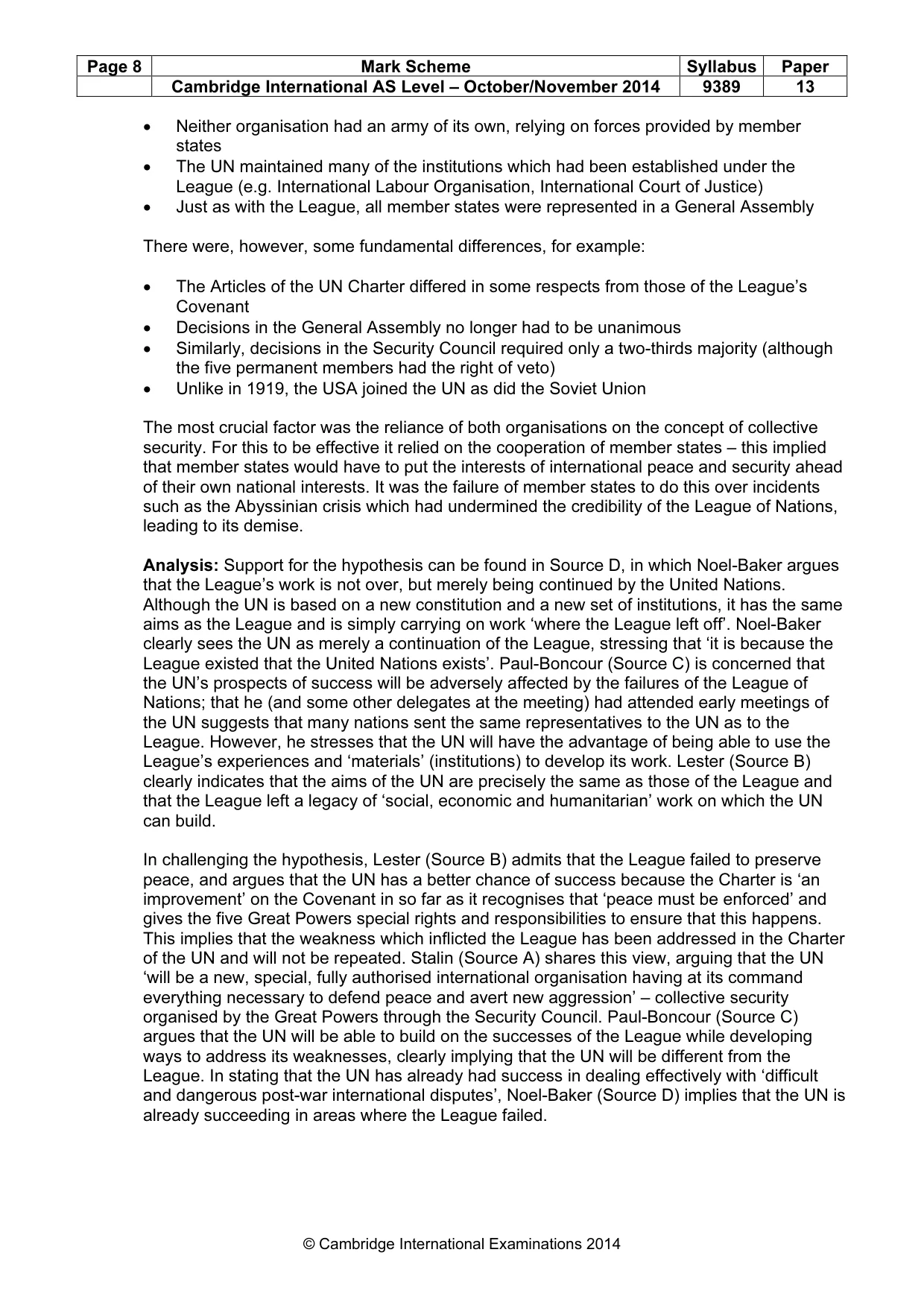 | Page 8 | Mark Scheme | Syllabus | Paper |
|---|---|---|---|
| | Cambridge International AS Level – October/November 2014 | 9389 | 13 |

• Neither organisation had an army of its own, relying on forces provided by member states
• The UN maintained many of the institutions which had been established under the League (e.g. International Labour Organisation, International Court of Justice)
• Just as with the League, all member states were represented in a General Assembly

There were, however, some fundamental differences, for example:

• The Articles of the UN Charter differed in some respects from those of the League's Covenant
• Decisions in the General Assembly no longer had to be unanimous
• Similarly, decisions in the Security Council required only a two-thirds majority (although the five permanent members had the right of veto)
• Unlike in 1919, the USA joined the UN as did the Soviet Union

The most crucial factor was the reliance of both organisations on the concept of collective security. For this to be effective it relied on the cooperation of member states – this implied that member states would have to put the interests of international peace and security ahead of their own national interests. It was the failure of member states to do this over incidents such as the Abyssinian crisis which had undermined the credibility of the League of Nations, leading to its demise.

Analysis: Support for the hypothesis can be found in Source D, in which Noel-Baker argues that the League's work is not over, but merely being continued by the United Nations. Although the UN is based on a new constitution and a new set of institutions, it has the same aims as the League and is simply carrying on work 'where the League left off'. Noel-Baker clearly sees the UN as merely a continuation of the League, stressing that 'it is because the League existed that the United Nations exists'. Paul-Boncour (Source C) is concerned that the UN's prospects of success will be adversely affected by the failures of the League of Nations; that he (and some other delegates at the meeting) had attended early meetings of the UN suggests that many nations sent the same representatives to the UN as to the League. However, he stresses that the UN will have the advantage of being able to use the League's experiences and 'materials' (institutions) to develop its work. Lester (Source B) clearly indicates that the aims of the UN are precisely the same as those of the League and that the League left a legacy of 'social, economic and humanitarian' work on which the UN can build.

In challenging the hypothesis, Lester (Source B) admits that the League failed to preserve peace, and argues that the UN has a better chance of success because the Charter is 'an improvement' on the Covenant in so far as it recognises that 'peace must be enforced' and gives the five Great Powers special rights and responsibilities to ensure that this happens. This implies that the weakness which inflicted the League has been addressed in the Charter of the UN and will not be repeated. Stalin (Source A) shares this view, arguing that the UN 'will be a new, special, fully authorised international organisation having at its command everything necessary to defend peace and avert new aggression' – collective security organised by the Great Powers through the Security Council. Paul-Boncour (Source C) argues that the UN will be able to build on the successes of the League while developing ways to address its weaknesses, clearly implying that the UN will be different from the League. In stating that the UN has already had success in dealing effectively with 'difficult and dangerous post-war international disputes', Noel-Baker (Source D) implies that the UN is already succeeding in areas where the League failed.

© Cambridge International Examinations 2014